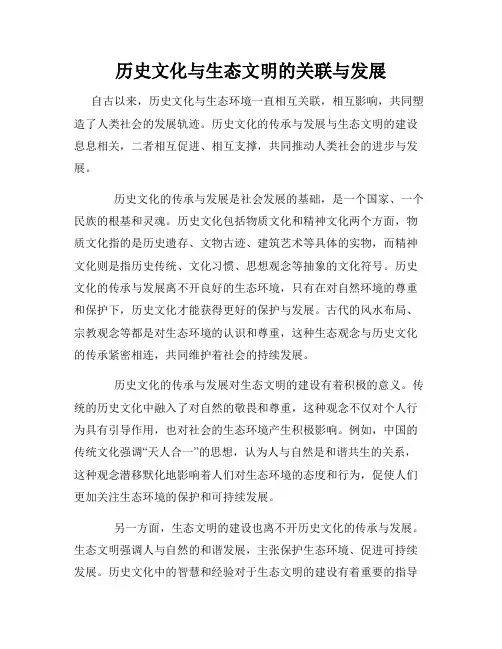 历史文化与生态文明的关联与发展

自古以来，历史文化与生态环境一直相互关联，相互影响，共同塑造了人类社会的发展轨迹。历史文化的传承与发展与生态文明的建设息息相关，二者相互促进、相互支撑，共同推动人类社会的进步与发展。

历史文化的传承与发展是社会发展的基础，是一个国家、一个民族的根基和灵魂。历史文化包括物质文化和精神文化两个方面，物质文化指的是历史遗存、文物古迹、建筑艺术等具体的实物，而精神文化则是指历史传统、文化习惯、思想观念等抽象的文化符号。历史文化的传承与发展离不开良好的生态环境，只有在对自然环境的尊重和保护下，历史文化才能获得更好的保护与发展。古代的风水布局、宗教观念等都是对生态环境的认识和尊重，这种生态观念与历史文化的传承紧密相连，共同维护着社会的持续发展。

历史文化的传承与发展对生态文明的建设有着积极的意义。传统的历史文化中融入了对自然的敬畏和尊重，这种观念不仅对个人行为具有引导作用，也对社会的生态环境产生积极影响。例如，中国的传统文化强调“天人合一”的思想，认为人与自然是和谐共生的关系，这种观念潜移默化地影响着人们对生态环境的态度和行为，促使人们更加关注生态环境的保护和可持续发展。

另一方面，生态文明的建设也离不开历史文化的传承与发展。生态文明强调人与自然的和谐发展，主张保护生态环境、促进可持续发展。历史文化中的智慧和经验对于生态文明的建设有着重要的指导